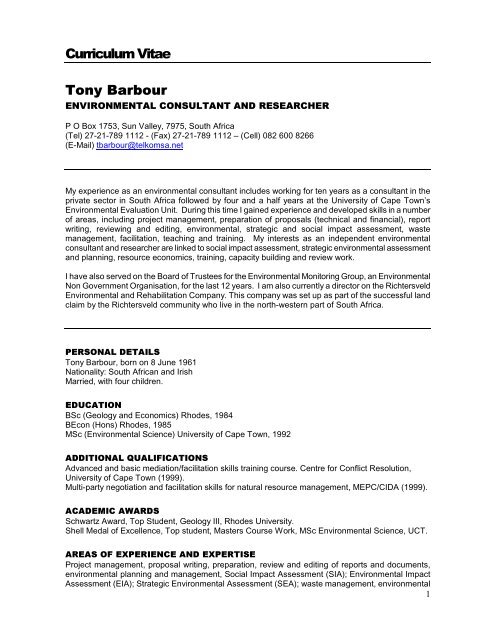 Curriculum Vitae

Tony Barbour
ENVIRONMENTAL CONSULTANT AND RESEARCHER

P O Box 1753, Sun Valley, 7975, South Africa
(Tel) 27-21-789 1112 - (Fax) 27-21-789 1112 – (Cell) 082 600 8266
(E-Mail) tbarbour@telkomsa.net

My experience as an environmental consultant includes working for ten years as a consultant in the private sector in South Africa followed by four and a half years at the University of Cape Town's Environmental Evaluation Unit. During this time I gained experience and developed skills in a number of areas, including project management, preparation of proposals (technical and financial), report writing, reviewing and editing, environmental, strategic and social impact assessment, waste management, facilitation, teaching and training. My interests as an independent environmental consultant and researcher are linked to social impact assessment, strategic environmental assessment and planning, resource economics, training, capacity building and review work.

I have also served on the Board of Trustees for the Environmental Monitoring Group, an Environmental Non Government Organisation, for the last 12 years. I am also currently a director on the Richtersveld Environmental and Rehabilitation Company. This company was set up as part of the successful land claim by the Richtersveld community who live in the north-western part of South Africa.

PERSONAL DETAILS
Tony Barbour, born on 8 June 1961
Nationality: South African and Irish
Married, with four children.

EDUCATION
BSc (Geology and Economics) Rhodes, 1984
BEcon (Hons) Rhodes, 1985
MSc (Environmental Science) University of Cape Town, 1992

ADDITIONAL QUALIFICATIONS
Advanced and basic mediation/facilitation skills training course. Centre for Conflict Resolution, University of Cape Town (1999).
Multi-party negotiation and facilitation skills for natural resource management, MEPC/CIDA (1999).

ACADEMIC AWARDS
Schwartz Award, Top Student, Geology III, Rhodes University.
Shell Medal of Excellence, Top student, Masters Course Work, MSc Environmental Science, UCT.

AREAS OF EXPERIENCE AND EXPERTISE
Project management, proposal writing, preparation, review and editing of reports and documents, environmental planning and management, Social Impact Assessment (SIA); Environmental Impact Assessment (EIA); Strategic Environmental Assessment (SEA); waste management, environmental

1